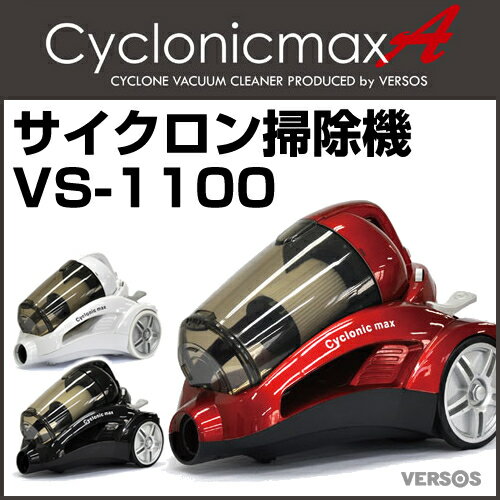 Cyclonicmax A
CYCLONE VACUUM CLEANER PRODUCED by VERSOS

サイクロン掃除機
VS-1100

Cyclonic max

Cyclonic max

Cyclonic max

VERSOS